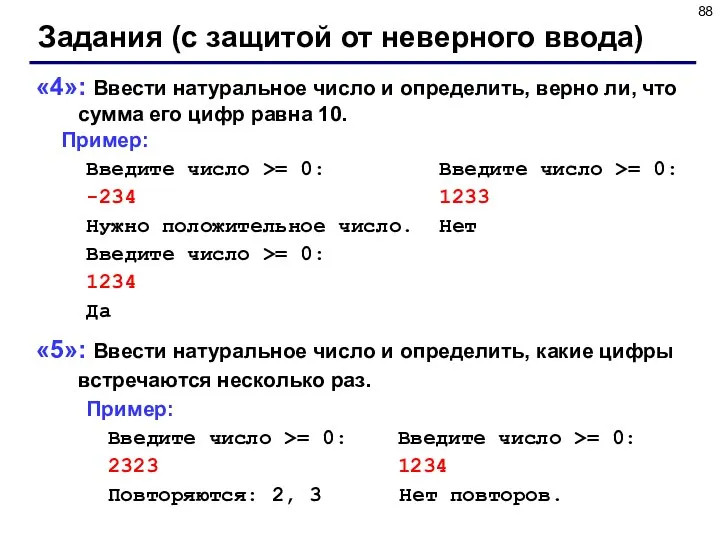 88

Задания (с защитой от неверного ввода)

«4»: Ввести натуральное число и определить, верно ли, что сумма его цифр равна 10.

Пример:

Введите число >= 0:
-234
Нужно положительное число.
Введите число >= 0:
1234
Да

Введите число >= 0:
1233
Нет

«5»: Ввести натуральное число и определить, какие цифры встречаются несколько раз.

Пример:

Введите число >= 0:
2323
Повторяются: 2, 3

Введите число >= 0:
1234
Нет повторов.